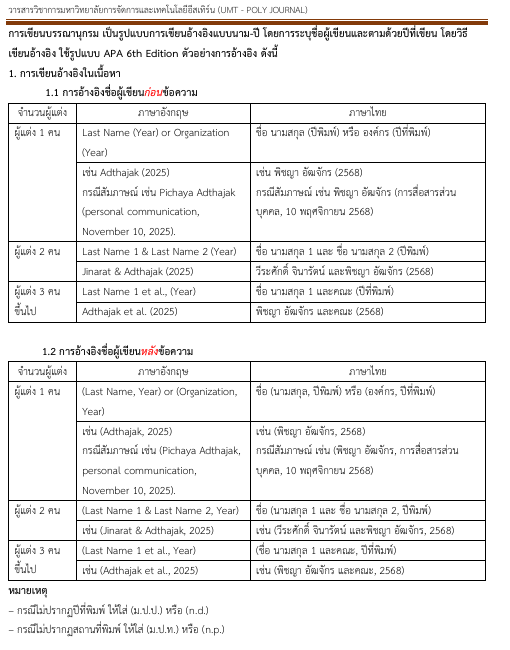 วารสารวิชาการมหาวิทยาลัยการจัดการและเทคโนโลยีอีสเทิร์น (UMT - POLY JOURNAL)

การเขียนบรรณานุกรม เป็นรูปแบบการเขียนอ้างอิงแบบนาม-ปี โดยการระบุชื่อผู้เขียนและตามด้วยปีที่เขียน โดยวิธีเขียนอ้างอิง ใช้รูปแบบ APA 6th Edition ตัวอย่างการอ้างอิง ดังนี้

1. การเขียนอ้างอิงในเนื้อหา

1.1 การอ้างอิงชื่อผู้เขียนก่อนข้อความ

| จำนวนผู้แต่ง | ภาษาอังกฤษ | ภาษาไทย |
|---|---|---|
| ผู้แต่ง 1 คน | Last Name (Year) or Organization (Year) | ชื่อ นามสกุล (ปีพิมพ์) หรือ องค์กร (ปีที่พิมพ์) |
| | เช่น Adthajak (2025) กรณีสัมภาษณ์ เช่น Pichaya Adthajak (personal communication, November 10, 2025). | เช่น พิชญา อัฒจักร (2568) กรณีสัมภาษณ์ เช่น พิชญา อัฒจักร (การสื่อสารส่วนบุคคล, 10 พฤศจิกายน 2568) |
| ผู้แต่ง 2 คน | Last Name 1 & Last Name 2 (Year) | ชื่อ นามสกุล 1 และ ชื่อ นามสกุล 2 (ปีพิมพ์) |
| | Jinarat & Adthajak (2025) | วีระศักดิ์ จินารัตน์ และพิชญา อัฒจักร (2568) |
| ผู้แต่ง 3 คน ขึ้นไป | Last Name 1 et al., (Year) | ชื่อ นามสกุล 1 และคณะ (ปีที่พิมพ์) |
| | Adthajak et al. (2025) | พิชญา อัฒจักร และคณะ (2568) |

1.2 การอ้างอิงชื่อผู้เขียนหลังข้อความ

| จำนวนผู้แต่ง | ภาษาอังกฤษ | ภาษาไทย |
|---|---|---|
| ผู้แต่ง 1 คน | (Last Name, Year) or (Organization, Year) | ชื่อ (นามสกุล, ปีพิมพ์) หรือ (องค์กร, ปีที่พิมพ์) |
| | เช่น (Adthajak, 2025) กรณีสัมภาษณ์ เช่น (Pichaya Adthajak, personal communication, November 10, 2025). | เช่น (พิชญา อัฒจักร, 2568) กรณีสัมภาษณ์ เช่น (พิชญา อัฒจักร, การสื่อสารส่วนบุคคล, 10 พฤศจิกายน 2568) |
| ผู้แต่ง 2 คน | (Last Name 1 & Last Name 2, Year) | ชื่อ (นามสกุล 1 และ ชื่อ นามสกุล 2, ปีพิมพ์) |
| | เช่น (Jinarat & Adthajak, 2025) | เช่น (วีระศักดิ์ จินารัตน์ และพิชญา อัฒจักร, 2568) |
| ผู้แต่ง 3 คน ขึ้นไป | (Last Name 1 et al., Year) | (ชื่อ นามสกุล 1 และคณะ, ปีที่พิมพ์) |
| | เช่น (Adthajak et al., 2025) | เช่น (พิชญา อัฒจักร และคณะ, 2568) |

หมายเหตุ

– กรณีไม่ปรากฏปีที่พิมพ์ ให้ใส่ (ม.ป.ป.) หรือ (n.d.)

– กรณีไม่ปรากฏสถานที่พิมพ์ ให้ใส่ (ม.ป.ท.) หรือ (n.p.)